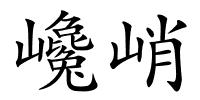 巉峭